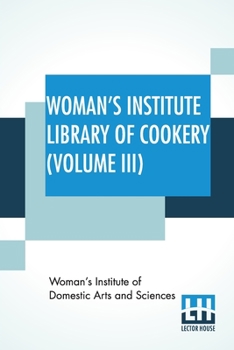 WOMAN'S INSTITUTE LIBRARY OF COOKERY (VOLUME III)

Woman's Institute of Domestic Arts and Sciences

LH
LECTOR HOUSE